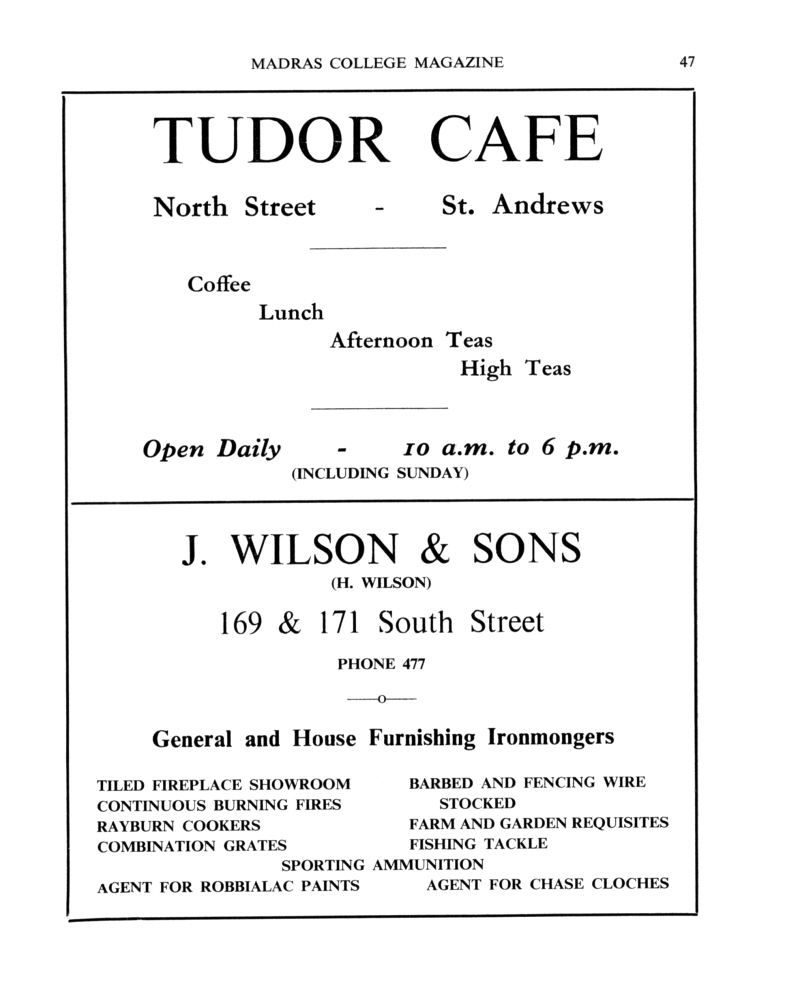 MADRAS COLLEGE MAGAZINE 47

TUDOR CAFE

North Street - St. Andrews

Coffee
Lunch
Afternoon Teas
High Teas

Open Daily - 10 a.m. to 6 p.m.
(INCLUDING SUNDAY)

J. WILSON & SONS
(H. WILSON)

169 & 171 South Street

PHONE 477

—o—

General and House Furnishing Ironmongers

TILED FIREPLACE SHOWROOM
CONTINUOUS BURNING FIRES
RAYBURN COOKERS
COMBINATION GRATES

BARBED AND FENCING WIRE STOCKED
FARM AND GARDEN REQUISITES
FISHING TACKLE

SPORTING AMMUNITION

AGENT FOR ROBBIALAC PAINTS AGENT FOR CHASE CLOCHES